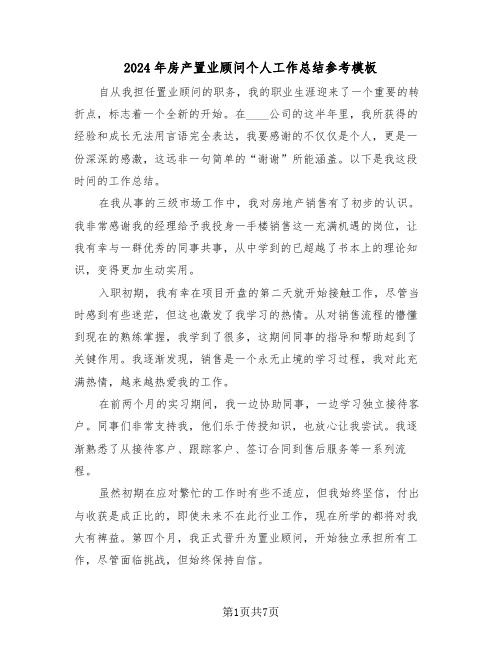 2024年房产置业顾问个人工作总结参考模板

自从我担任置业顾问的职务，我的职业生涯迎来了一个重要的转折点，标志着一个全新的开始。在____公司的这半年里，我所获得的经验和成长无法用言语完全表达，我要感谢的不仅仅是个人，更是一份深深的感激，这远非一句简单的“谢谢”所能涵盖。以下是我这段时间的工作总结。

在我从事的三级市场工作中，我对房地产销售有了初步的认识。我非常感谢我的经理给予我投身一手楼销售这一充满机遇的岗位，让我有幸与一群优秀的同事共事，从中学到的已超越了书本上的理论知识，变得更加生动实用。

入职初期，我有幸在项目开盘的第二天就开始接触工作，尽管当时感到有些迷茫，但这也激发了我学习的热情。从对销售流程的懵懂到现在的熟练掌握，我学到了很多，这期间同事的指导和帮助起到了关键作用。我逐渐发现，销售是一个永无止境的学习过程，我对此充满热情，越来越热爱我的工作。

在前两个月的实习期间，我一边协助同事，一边学习独立接待客户。同事们非常支持我，他们乐于传授知识，也放心让我尝试。我逐渐熟悉了从接待客户、跟踪客户、签订合同到售后服务等一系列流程。

虽然初期在应对繁忙的工作时有些不适应，但我始终坚信，付出与收获是成正比的，即使未来不在此行业工作，现在所学的都将对我大有裨益。第四个月，我正式晋升为置业顾问，开始独立承担所有工作，尽管面临挑战，但始终保持自信。

第1页共7页